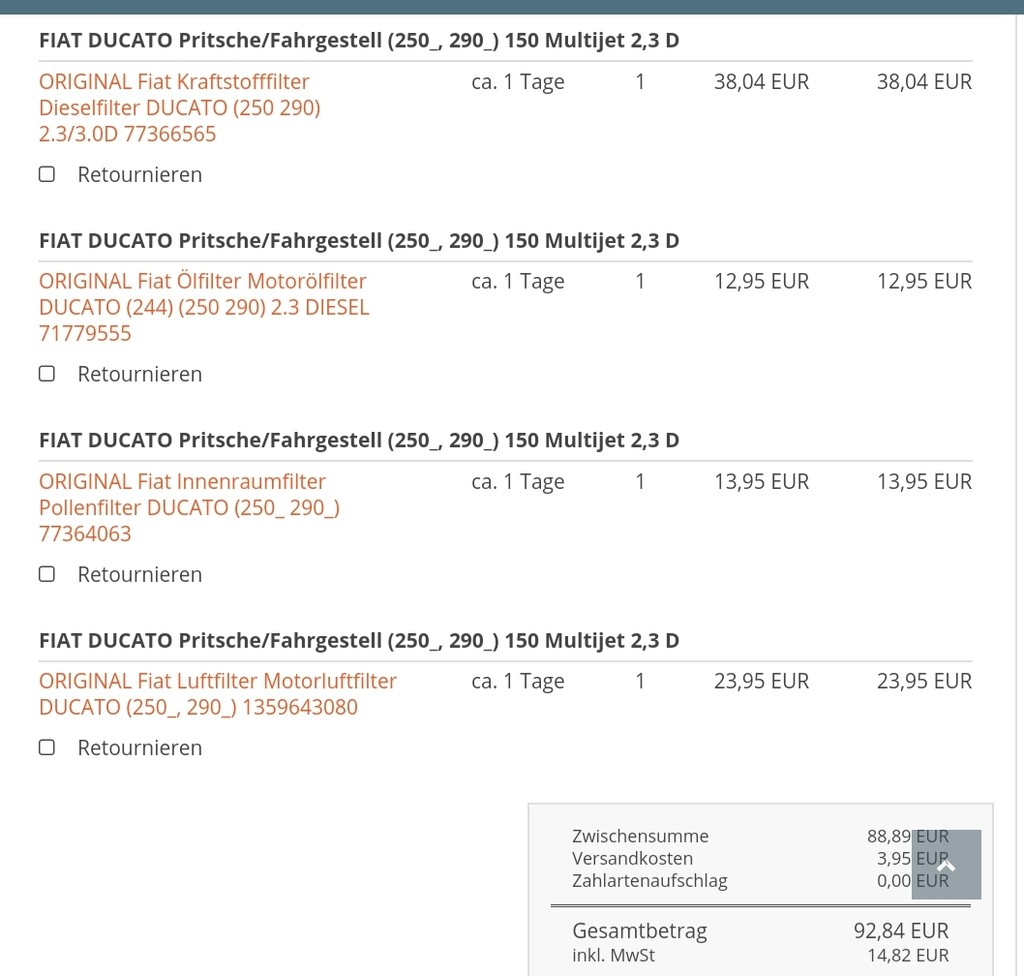 FIAT DUCATO Pritsche/Fahrgestell (250_, 290_) 150 Multijet 2,3 D

| | | | | |
|---|---|---|---|---|
| ORIGINAL Fiat Kraftstofffilter Dieselfilter DUCATO (250 290) 2.3/3.0D 77366565 | ca. 1 Tage | 1 | 38,04 EUR | 38,04 EUR |

Retournieren

FIAT DUCATO Pritsche/Fahrgestell (250_, 290_) 150 Multijet 2,3 D

| | | | | |
|---|---|---|---|---|
| ORIGINAL Fiat Ölfilter Motorölfilter DUCATO (244) (250 290) 2.3 DIESEL 71779555 | ca. 1 Tage | 1 | 12,95 EUR | 12,95 EUR |

Retournieren

FIAT DUCATO Pritsche/Fahrgestell (250_, 290_) 150 Multijet 2,3 D

| | | | | |
|---|---|---|---|---|
| ORIGINAL Fiat Innenraumfilter Pollenfilter DUCATO (250_ 290_) 77364063 | ca. 1 Tage | 1 | 13,95 EUR | 13,95 EUR |

Retournieren

FIAT DUCATO Pritsche/Fahrgestell (250_, 290_) 150 Multijet 2,3 D

| | | | | |
|---|---|---|---|---|
| ORIGINAL Fiat Luftfilter Motorluftfilter DUCATO (250_, 290_) 1359643080 | ca. 1 Tage | 1 | 23,95 EUR | 23,95 EUR |

Retournieren

| | |
|---|---|
| Zwischensumme | 88,89 EUR |
| Versandkosten | 3,95 EUR |
| Zahlartenaufschlag | 0,00 EUR |
| Gesamtbetrag | 92,84 EUR |
| inkl. MwSt | 14,82 EUR |